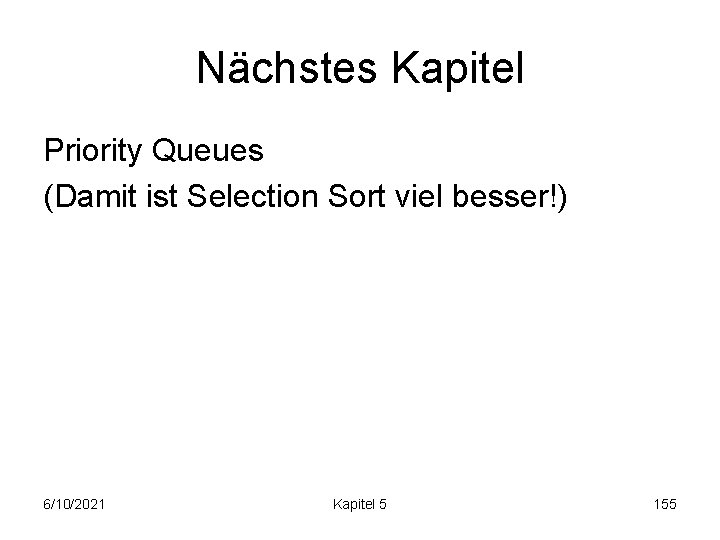 Nächstes Kapitel

Priority Queues
(Damit ist Selection Sort viel besser!)

6/10/2021 Kapitel 5 155